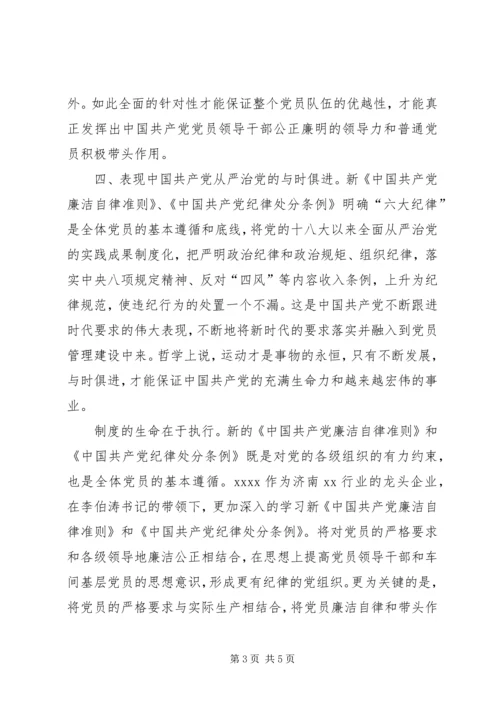 外。如此全面的针对性才能保证整个党员队伍的优越性，才能真正发挥出中国共产党党员领导干部公正廉明的领导力和普通党员积极带头作用。

四、表现中国共产党从严治党的与时俱进。新《中国共产党廉洁自律准则》、《中国共产党纪律处分条例》明确“六大纪律”是全体党员的基本遵循和底线，将党的十八大以来全面从严治党的实践成果制度化，把严明政治纪律和政治规矩、组织纪律，落实中央八项规定精神、反对“四风”等内容收入条例，上升为纪律规范，使违纪行为的处置一个不漏。这是中国共产党不断跟进时代要求的伟大表现，不断地将新时代的要求落实并融入到党员管理建设中来。哲学上说，运动才是事物的永恒，只有不断发展，与时俱进，才能保证中国共产党的充满生命力和越来越宏伟的事业。

制度的生命在于执行。新的《中国共产党廉洁自律准则》和《中国共产党纪律处分条例》既是对党的各级组织的有力约束，也是全体党员的基本遵循。xxxx 作为济南 xx 行业的龙头企业，在李伯涛书记的带领下，更加深入的学习新《中国共产党廉洁自律准则》和《中国共产党纪律处分条例》。将对党员的严格要求和各级领导地廉洁公正相结合，在思想上提高党员领导干部和车间基层党员的思想意识，形成更有纪律的党组织。更为关键的是，将党员的严格要求与实际生产相结合，将党员廉洁自律和带头作

第 3 页 共 5 页